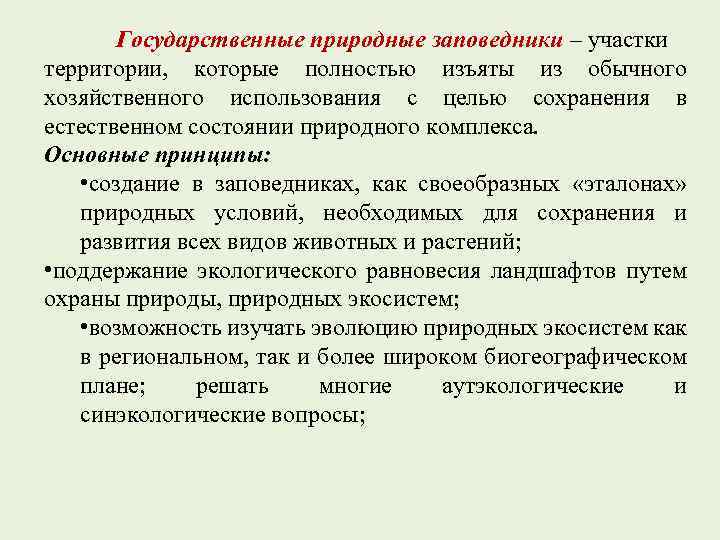 Государственные природные заповедники – участки территории, которые полностью изъяты из обычного хозяйственного использования с целью сохранения в естественном состоянии природного комплекса.

Основные принципы:

•создание в заповедниках, как своеобразных «эталонах» природных условий, необходимых для сохранения и развития всех видов животных и растений;

•поддержание экологического равновесия ландшафтов путем охраны природы, природных экосистем;

•возможность изучать эволюцию природных экосистем как в региональном, так и более широком биогеографическом плане; решать многие аутэкологические и синэкологические вопросы;